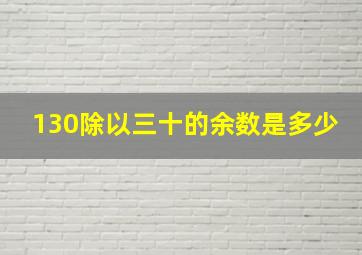 130除以三十的余数是多少